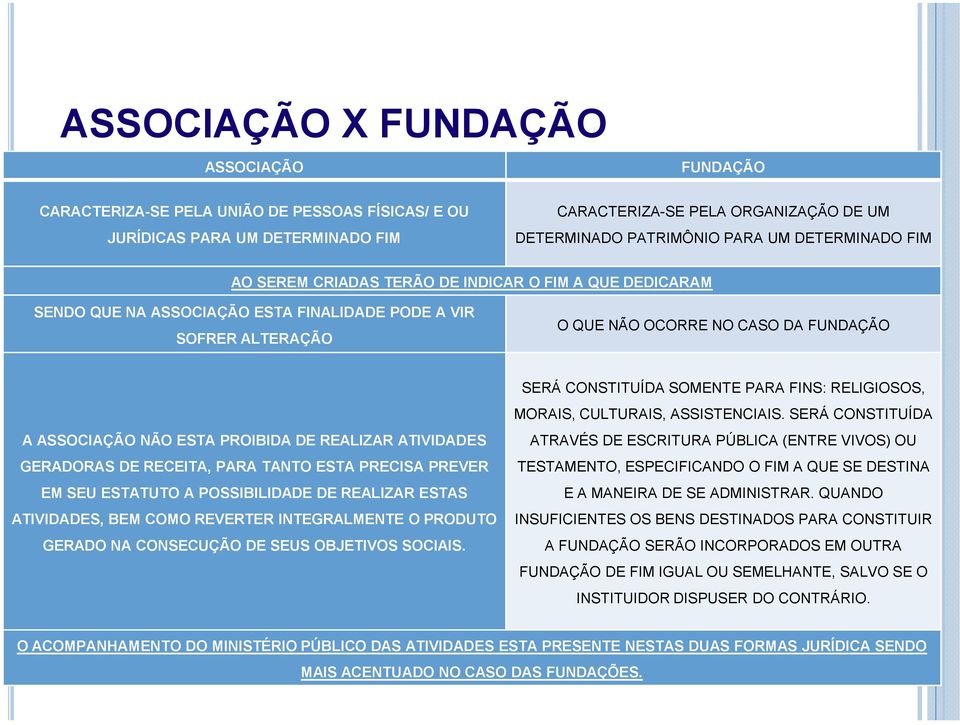 ASSOCIAÇÃO X FUNDAÇÃO

| ASSOCIAÇÃO | FUNDAÇÃO |
|---|---|
| CARACTERIZA-SE PELA UNIÃO DE PESSOAS FÍSICAS/ E OU JURÍDICAS PARA UM DETERMINADO FIM | CARACTERIZA-SE PELA ORGANIZAÇÃO DE UM DETERMINADO PATRIMÔNIO PARA UM DETERMINADO FIM |
| AO SEREM CRIADAS TERÃO DE INDICAR O FIM A QUE DEDICARAM | |
| SENDO QUE NA ASSOCIAÇÃO ESTA FINALIDADE PODE A VIR SOFRER ALTERAÇÃO | O QUE NÃO OCORRE NO CASO DA FUNDAÇÃO |
| A ASSOCIAÇÃO NÃO ESTA PROIBIDA DE REALIZAR ATIVIDADES GERADORAS DE RECEITA, PARA TANTO ESTA PRECISA PREVER EM SEU ESTATUTO A POSSIBILIDADE DE REALIZAR ESTAS ATIVIDADES, BEM COMO REVERTER INTEGRALMENTE O PRODUTO GERADO NA CONSECUÇÃO DE SEUS OBJETIVOS SOCIAIS. | SERÁ CONSTITUÍDA SOMENTE PARA FINS: RELIGIOSOS, MORAIS, CULTURAIS, ASSISTENCIAIS. SERÁ CONSTITUÍDA ATRAVÉS DE ESCRITURA PÚBLICA (ENTRE VIVOS) OU TESTAMENTO, ESPECIFICANDO O FIM A QUE SE DESTINA E A MANEIRA DE SE ADMINISTRAR. QUANDO INSUFICIENTES OS BENS DESTINADOS PARA CONSTITUIR A FUNDAÇÃO SERÃO INCORPORADOS EM OUTRA FUNDAÇÃO DE FIM IGUAL OU SEMELHANTE, SALVO SE O INSTITUIDOR DISPUSER DO CONTRÁRIO. |
| O ACOMPANHAMENTO DO MINISTÉRIO PÚBLICO DAS ATIVIDADES ESTA PRESENTE NESTAS DUAS FORMAS JURÍDICA SENDO MAIS ACENTUADO NO CASO DAS FUNDAÇÕES. | |